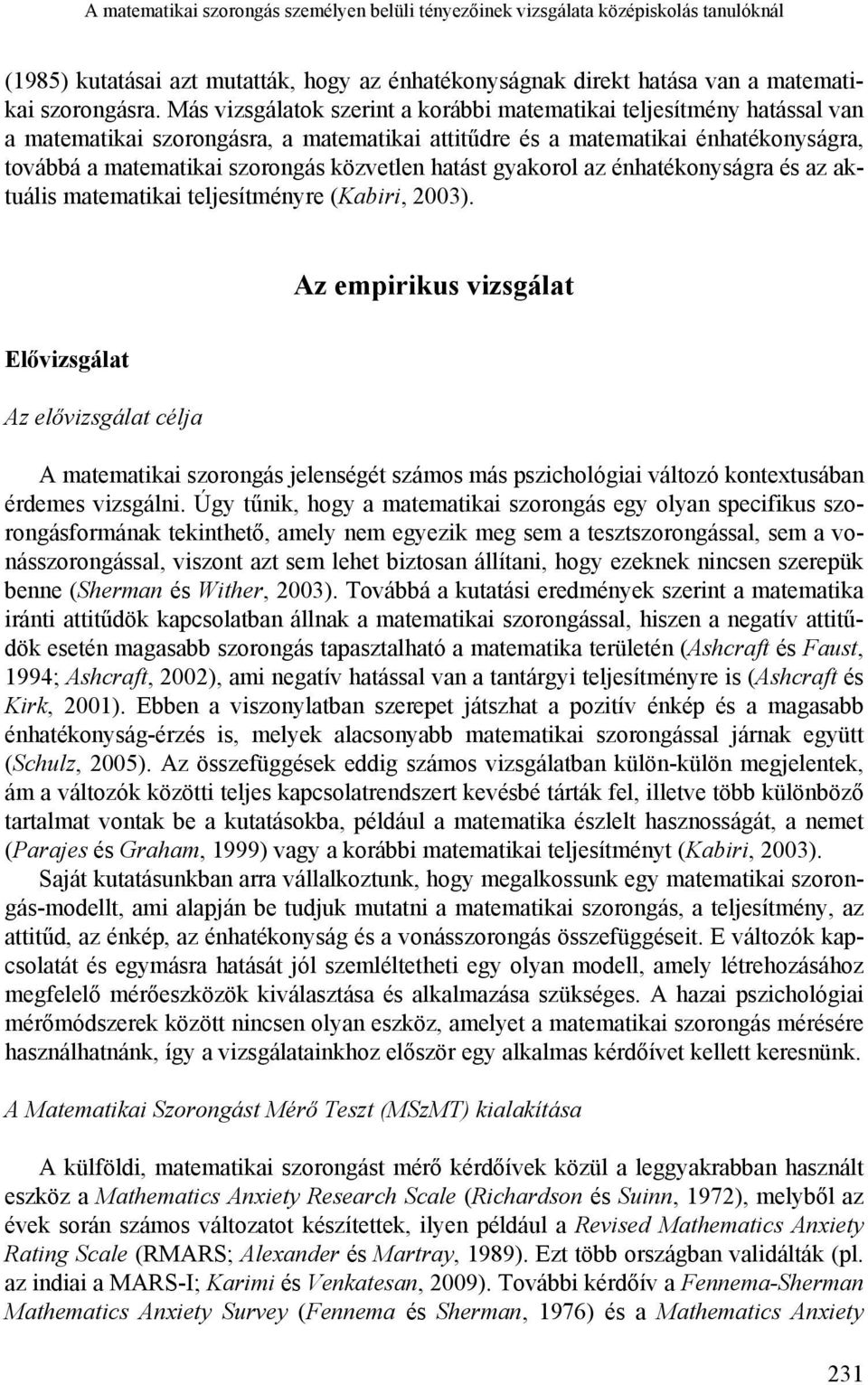 A matematikai szorongás személyen belüli tényezőinek vizsgálata középiskolás tanulóknál

(1985) kutatásai azt mutatták, hogy az énhatékonyságnak direkt hatása van a matematikai szorongásra. Más vizsgálatok szerint a korábbi matematikai teljesítmény hatással van a matematikai szorongásra, a matematikai attitűdre és a matematikai énhatékonyságra, továbbá a matematikai szorongás közvetlen hatást gyakorol az énhatékonyságra és az aktuális matematikai teljesítményre (Kabiri, 2003).

Az empirikus vizsgálat

Elővizsgálat

Az elővizsgálat célja

A matematikai szorongás jelenségét számos más pszichológiai változó kontextusában érdemes vizsgálni. Úgy tűnik, hogy a matematikai szorongás egy olyan specifikus szorongásformának tekinthető, amely nem egyezik meg sem a tesztszorongással, sem a vonásszorongással, viszont azt sem lehet biztosan állítani, hogy ezeknek nincsen szerepük benne (Sherman és Wither, 2003). Továbbá a kutatási eredmények szerint a matematika iránti attitűdök kapcsolatban állnak a matematikai szorongással, hiszen a negatív attitűdök esetén magasabb szorongás tapasztalható a matematika területén (Ashcraft és Faust, 1994; Ashcraft, 2002), ami negatív hatással van a tantárgyi teljesítményre is (Ashcraft és Kirk, 2001). Ebben a viszonylatban szerepet játszhat a pozitív énkép és a magasabb énhatékonyság-érzés is, melyek alacsonyabb matematikai szorongással járnak együtt (Schulz, 2005). Az összefüggések eddig számos vizsgálatban külön-külön megjelentek, ám a változók közötti teljes kapcsolatrendszert kevésbé tárták fel, illetve több különböző tartalmat vontak be a kutatásokba, például a matematika észlelt hasznosságát, a nemet (Parajes és Graham, 1999) vagy a korábbi matematikai teljesítményt (Kabiri, 2003).

Saját kutatásunkban arra vállalkoztunk, hogy megalkossunk egy matematikai szorongás-modellt, ami alapján be tudjuk mutatni a matematikai szorongás, a teljesítmény, az attitűd, az énkép, az énhatékonyság és a vonásszorongás összefüggéseit. E változók kapcsolatát és egymásra hatását jól szemléltetheti egy olyan modell, amely létrehozásához megfelelő mérőeszközök kiválasztása és alkalmazása szükséges. A hazai pszichológiai mérőmódszerek között nincsen olyan eszköz, amelyet a matematikai szorongás mérésére használhatnánk, így a vizsgálatainkhoz először egy alkalmas kérdőívet kellett keresnünk.

A Matematikai Szorongást Mérő Teszt (MSzMT) kialakítása

A külföldi, matematikai szorongást mérő kérdőívek közül a leggyakrabban használt eszköz a Mathematics Anxiety Research Scale (Richardson és Suinn, 1972), melyből az évek során számos változatot készítettek, ilyen például a Revised Mathematics Anxiety Rating Scale (RMARS; Alexander és Martray, 1989). Ezt több országban validálták (pl. az indiai a MARS-I; Karimi és Venkatesan, 2009). További kérdőív a Fennema-Sherman Mathematics Anxiety Survey (Fennema és Sherman, 1976) és a Mathematics Anxiety

231